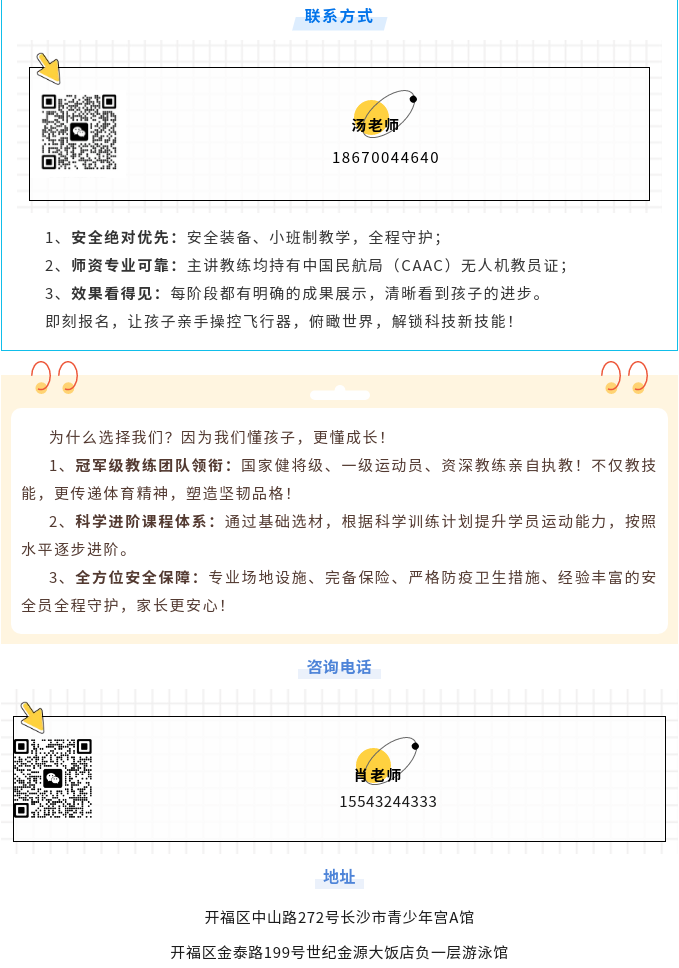 联系方式

汤老师
18670044640

1、安全绝对优先：安全装备、小班制教学，全程守护；
2、师资专业可靠：主讲教练均持有中国民航局（CAAC）无人机教员证；
3、效果看得见：每阶段都有明确的成果展示，清晰看到孩子的进步。
即刻报名，让孩子亲手操控飞行器，俯瞰世界，解锁科技新技能！

为什么选择我们？因为我们懂孩子，更懂成长！

1、冠军级教练团队领衔：国家健将级、一级运动员、资深教练亲自执教！不仅教技能，更传递体育精神，塑造坚韧品格！

2、科学进阶课程体系：通过基础选材，根据科学训练计划提升学员运动能力，按照水平逐步进阶。

3、全方位安全保障：专业场地设施、完备保险、严格防疫卫生措施、经验丰富的安全员全程守护，家长更安心！

咨询电话

肖老师
15543244333

地址

开福区中山路272号长沙市青少年宫A馆

开福区金泰路199号世纪金源大饭店负一层游泳馆